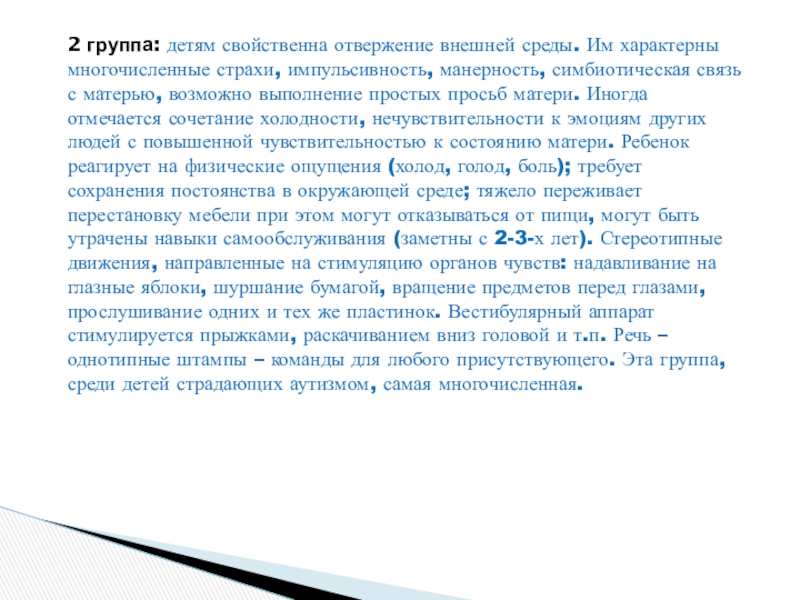 2 группа: детям свойственна отвержение внешней среды. Им характерны многочисленные страхи, импульсивность, манерность, симбиотическая связь с матерью, возможно выполнение простых просьб матери. Иногда отмечается сочетание холодности, нечувствительности к эмоциям других людей с повышенной чувствительностью к состоянию матери. Ребенок реагирует на физические ощущения (холод, голод, боль); требует сохранения постоянства в окружающей среде; тяжело переживает перестановку мебели при этом могут отказываться от пищи, могут быть утрачены навыки самообслуживания (заметны с 2-3-х лет). Стереотипные движения, направленные на стимуляцию органов чувств: надавливание на глазные яблоки, шуршание бумагой, вращение предметов перед глазами, прослушивание одних и тех же пластинок. Вестибулярный аппарат стимулируется прыжками, раскачиванием вниз головой и т.п. Речь – однотипные штампы – команды для любого присутствующего. Эта группа, среди детей страдающих аутизмом, самая многочисленная.